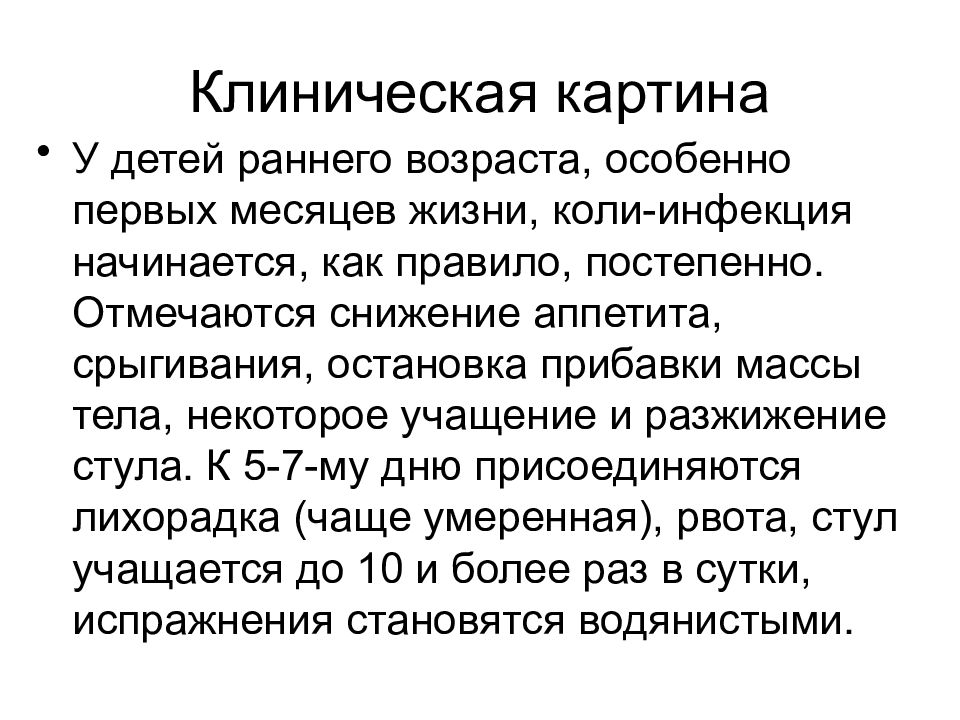 Клиническая картина

• У детей раннего возраста, особенно первых месяцев жизни, коли-инфекция начинается, как правило, постепенно. Отмечаются снижение аппетита, срыгивания, остановка прибавки массы тела, некоторое учащение и разжижение стула. К 5-7-му дню присоединяются лихорадка (чаще умеренная), рвота, стул учащается до 10 и более раз в сутки, испражнения становятся водянистыми.